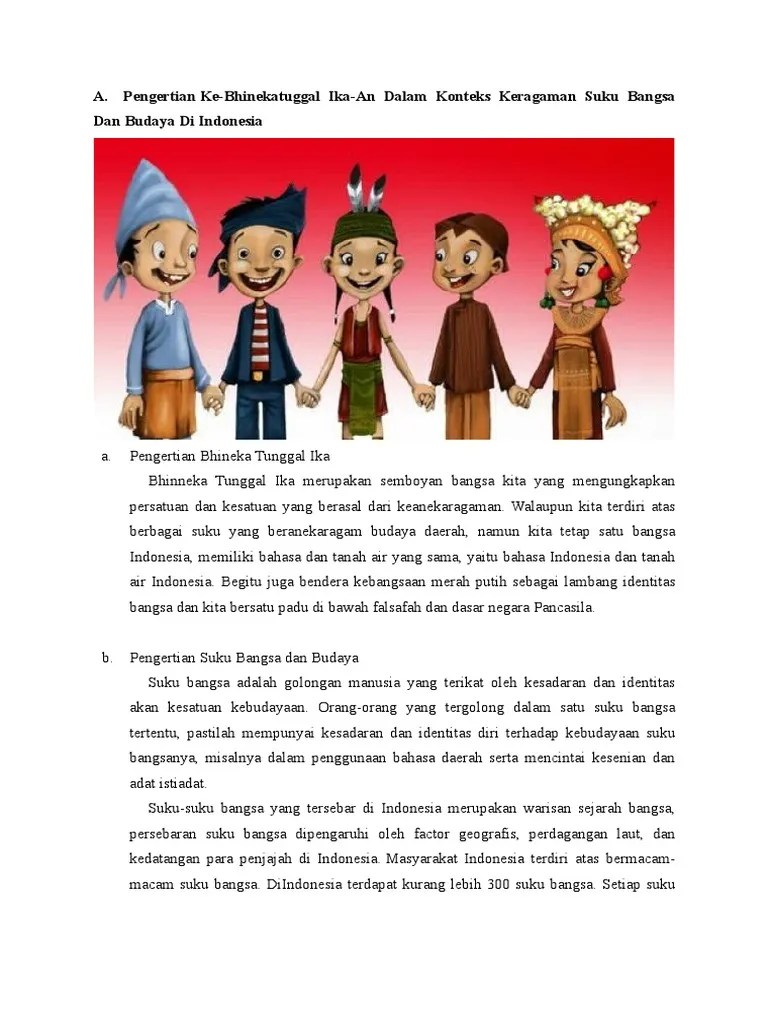 A. Pengertian Ke-Bhinekatuggal Ika-An Dalam Konteks Keragaman Suku Bangsa Dan Budaya Di Indonesia

a. Pengertian Bhineka Tunggal Ika

Bhinneka Tunggal Ika merupakan semboyan bangsa kita yang mengungkapkan persatuan dan kesatuan yang berasal dari keanekaragaman. Walaupun kita terdiri atas berbagai suku yang beranekaragam budaya daerah, namun kita tetap satu bangsa Indonesia, memiliki bahasa dan tanah air yang sama, yaitu bahasa Indonesia dan tanah air Indonesia. Begitu juga bendera kebangsaan merah putih sebagai lambang identitas bangsa dan kita bersatu padu di bawah falsafah dan dasar negara Pancasila.

b. Pengertian Suku Bangsa dan Budaya

Suku bangsa adalah golongan manusia yang terikat oleh kesadaran dan identitas akan kesatuan kebudayaan. Orang-orang yang tergolong dalam satu suku bangsa tertentu, pastilah mempunyai kesadaran dan identitas diri terhadap kebudayaan suku bangsanya, misalnya dalam penggunaan bahasa daerah serta mencintai kesenian dan adat istiadat.

Suku-suku bangsa yang tersebar di Indonesia merupakan warisan sejarah bangsa, persebaran suku bangsa dipengaruhi oleh factor geografis, perdagangan laut, dan kedatangan para penjajah di Indonesia. Masyarakat Indonesia terdiri atas bermacam-macam suku bangsa. DiIndonesia terdapat kurang lebih 300 suku bangsa. Setiap suku